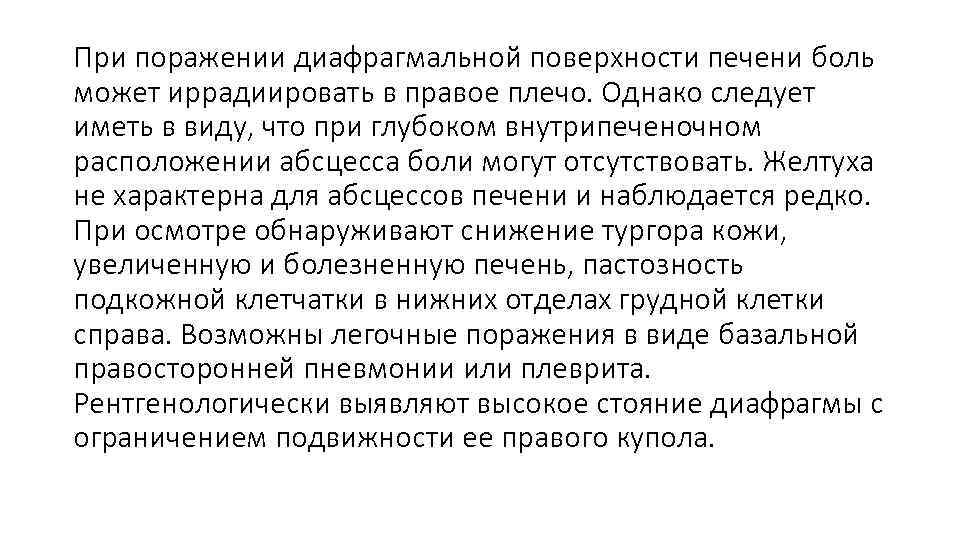 При поражении диафрагмальной поверхности печени боль может иррадиировать в правое плечо. Однако следует иметь в виду, что при глубоком внутрипеченочном расположении абсцесса боли могут отсутствовать. Желтуха не характерна для абсцессов печени и наблюдается редко. При осмотре обнаруживают снижение тургора кожи, увеличенную и болезненную печень, пастозность подкожной клетчатки в нижних отделах грудной клетки справа. Возможны легочные поражения в виде базальной правосторонней пневмонии или плеврита. Рентгенологически выявляют высокое стояние диафрагмы с ограничением подвижности ее правого купола.